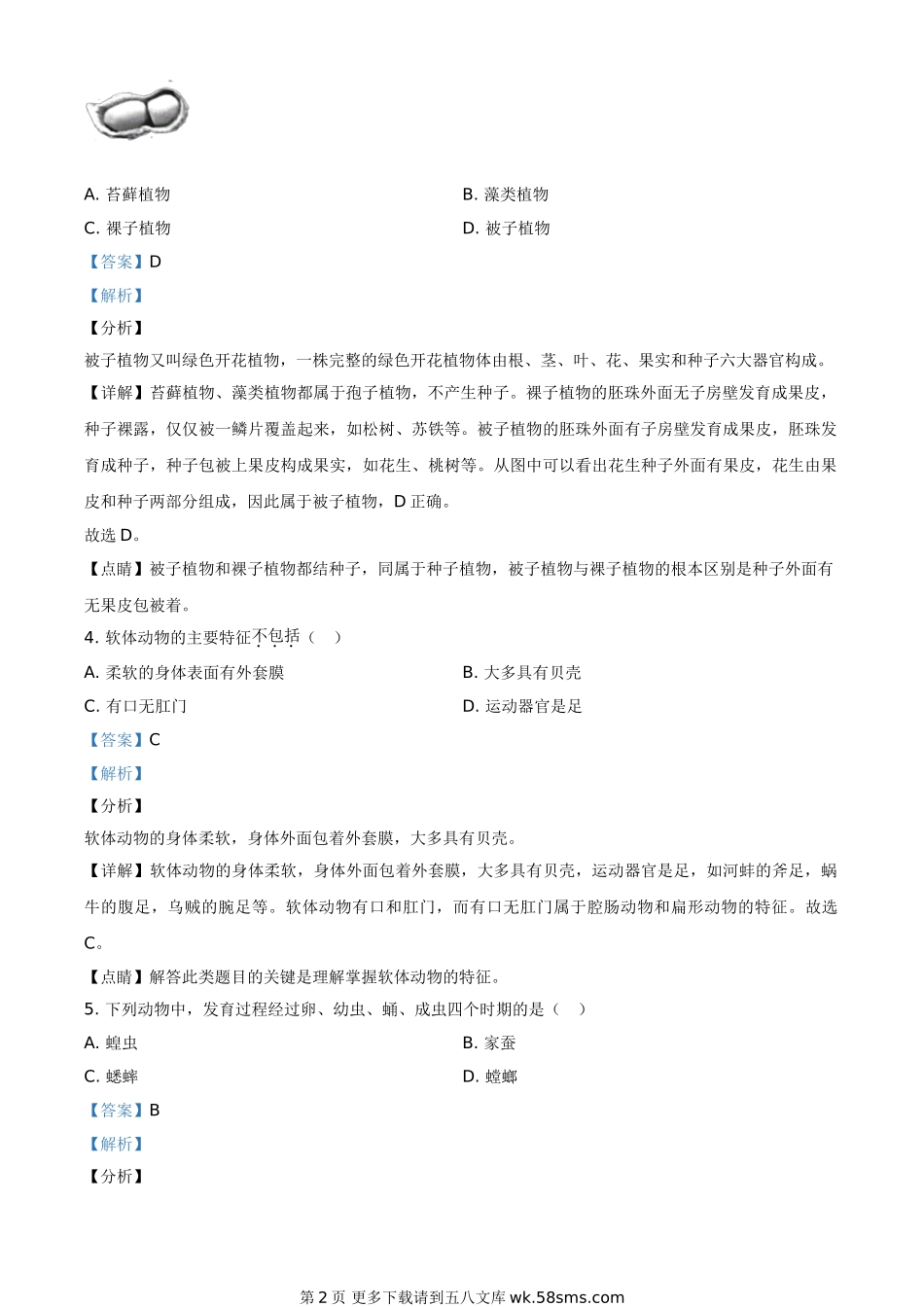 A. 苔藓植物

B. 藻类植物

C. 裸子植物

D. 被子植物

【答案】D

【解析】

【分析】

被子植物又叫绿色开花植物，一株完整的绿色开花植物体由根、茎、叶、花、果实和种子六大器官构成。

【详解】苔藓植物、藻类植物都属于孢子植物，不产生种子。裸子植物的胚珠外面无子房壁发育成果皮，种子裸露，仅仅被一鳞片覆盖起来，如松树、苏铁等。被子植物的胚珠外面有子房壁发育成果皮，胚珠发育成种子，种子包被上果皮构成果实，如花生、桃树等。从图中可以看出花生种子外面有果皮，花生由果皮和种子两部分组成，因此属于被子植物，D 正确。

故选 D。

【点睛】被子植物和裸子植物都结种子，同属于种子植物，被子植物与裸子植物的根本区别是种子外面有无果皮包被着。

4. 软体动物的主要特征不包括（ ）

A. 柔软的身体表面有外套膜

B. 大多具有贝壳

C. 有口无肛门

D. 运动器官是足

【答案】C

【解析】

【分析】

软体动物的身体柔软，身体外面包着外套膜，大多具有贝壳。

【详解】软体动物的身体柔软，身体外面包着外套膜，大多具有贝壳，运动器官是足，如河蚌的斧足，蜗牛的腹足，乌贼的腕足等。软体动物有口和肛门，而有口无肛门属于腔肠动物和扁形动物的特征。故选 C。

【点睛】解答此类题目的关键是理解掌握软体动物的特征。

5. 下列动物中，发育过程经过卵、幼虫、蛹、成虫四个时期的是（ ）

A. 蝗虫

B. 家蚕

C. 蟋蟀

D. 螳螂

【答案】B

【解析】

【分析】

第 2 页 更多下载请到五八文库 wk.58sms.com